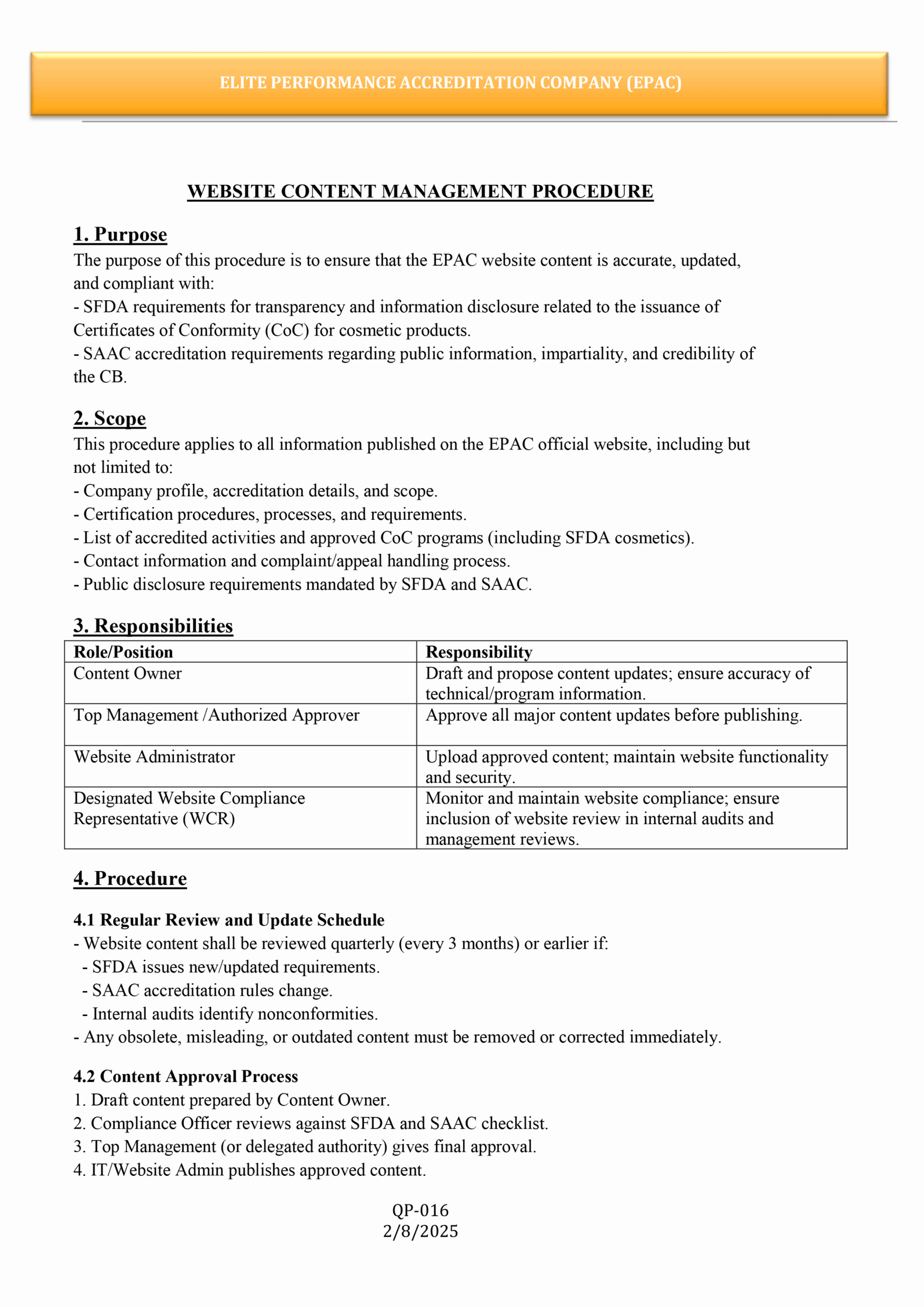 ELITE PERFORMANCE ACCREDITATION COMPANY (EPAC)

WEBSITE CONTENT MANAGEMENT PROCEDURE

1. Purpose
The purpose of this procedure is to ensure that the EPAC website content is accurate, updated, and compliant with:
- SFDA requirements for transparency and information disclosure related to the issuance of Certificates of Conformity (CoC) for cosmetic products.
- SAAC accreditation requirements regarding public information, impartiality, and credibility of the CB.

2. Scope
This procedure applies to all information published on the EPAC official website, including but not limited to:
- Company profile, accreditation details, and scope.
- Certification procedures, processes, and requirements.
- List of accredited activities and approved CoC programs (including SFDA cosmetics).
- Contact information and complaint/appeal handling process.
- Public disclosure requirements mandated by SFDA and SAAC.

3. Responsibilities

| Role/Position | Responsibility |
|---|---|
| Content Owner | Draft and propose content updates; ensure accuracy of technical/program information. |
| Top Management /Authorized Approver | Approve all major content updates before publishing. |
| Website Administrator | Upload approved content; maintain website functionality and security. |
| Designated Website Compliance Representative (WCR) | Monitor and maintain website compliance; ensure inclusion of website review in internal audits and management reviews. |

4. Procedure

4.1 Regular Review and Update Schedule
- Website content shall be reviewed quarterly (every 3 months) or earlier if:
- SFDA issues new/updated requirements.
- SAAC accreditation rules change.
- Internal audits identify nonconformities.
- Any obsolete, misleading, or outdated content must be removed or corrected immediately.

4.2 Content Approval Process
1. Draft content prepared by Content Owner.
2. Compliance Officer reviews against SFDA and SAAC checklist.
3. Top Management (or delegated authority) gives final approval.
4. IT/Website Admin publishes approved content.

QP-016
2/8/2025